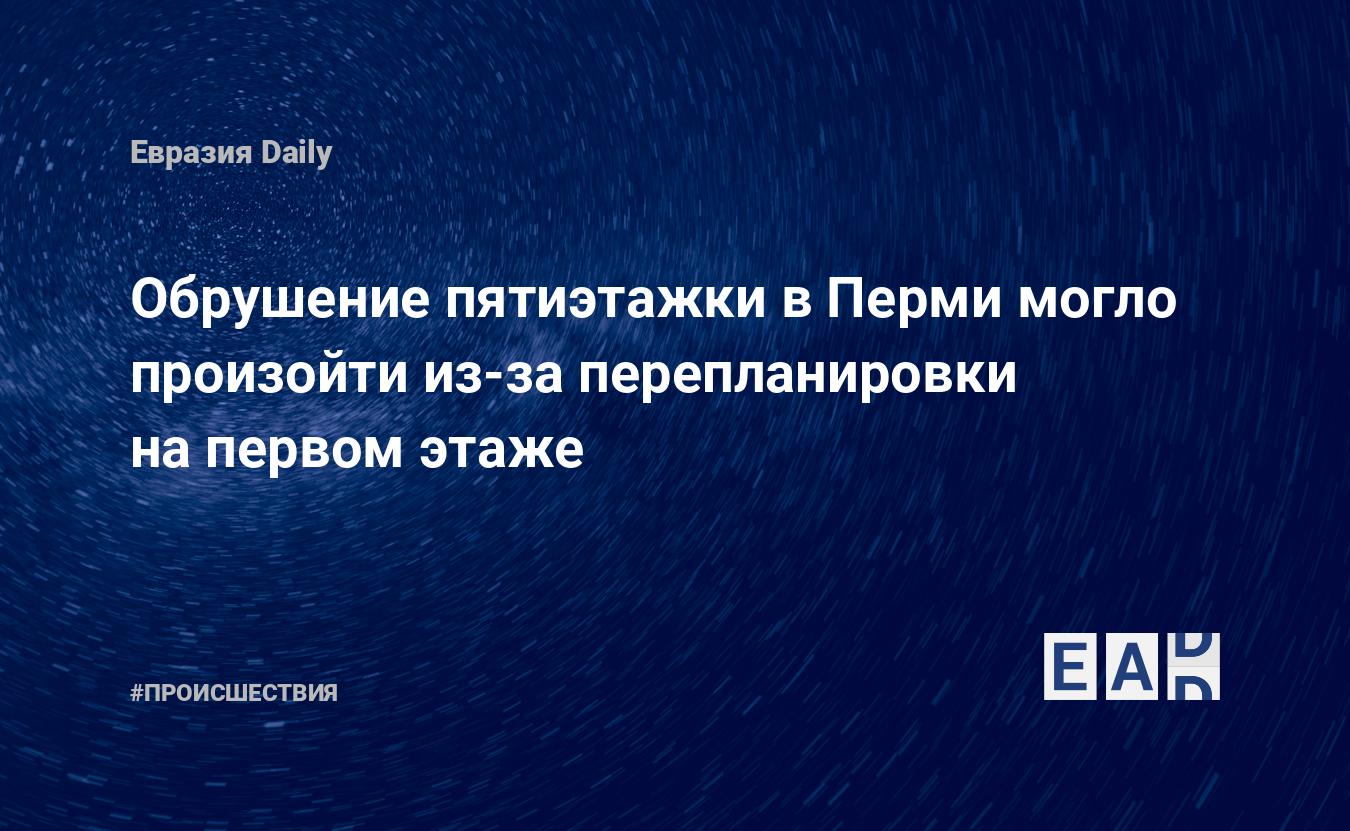 Евразия Daily

Обрушение пятиэтажки в Перми могло произойти из-за перепланировки на первом этаже

#ПРОИСШЕСТВИЯ

EAD